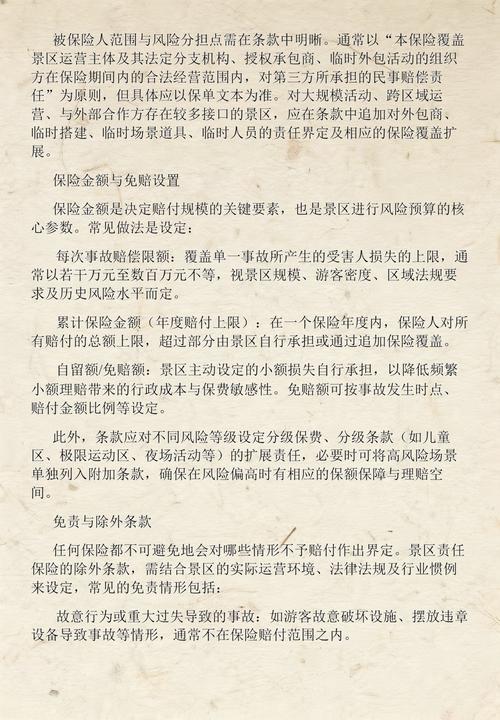 被保险人范围与风险分担点需在条款中明晰。通常以“本保险覆盖景区运营主体及其法定分支机构、授权承包商、临时外包活动的组织方在保险期间内的合法经营范围内，对第三方所承担的民事赔偿责任”为原则，但具体应以保单文本为准。对大规模活动、跨区域运营、与外部合作方存在较多接口的景区，应在条款中追加对外包商、临时搭建、临时场景道具、临时人员的责任界定及相应的保险覆盖扩展。

保险金额与免赔设置

保险金额是决定赔付规模的关键要素，也是景区进行风险预算的核心参数。常见做法是设定：

每次事故赔偿限额：覆盖单一事故所产生的受害人损失的上限，通常以若干万元至数百万元不等，视景区规模、游客密度、区域法规要求及历史风险水平而定。

累计保险金额（年度赔付上限）：在一个保险年度内，保险人对所有赔付的总额上限，超过部分由景区自行承担或通过追加保险覆盖。

自留额/免赔额：景区主动设定的小额损失自行承担，以降低频繁小额理赔带来的行政成本与保费敏感性。免赔额可按事故发生时点、赔付金额比例等设定。

此外，条款应对不同风险等级设定分级保费、分级条款（如儿童区、极限运动区、夜场活动等）的扩展责任，必要时可将高风险场景单独列入附加条款，确保在风险偏高时有相应的保额保障与理赔空间。

免责与除外条款

任何保险都不可避免地会对哪些情形不予赔付作出界定。景区责任保险的除外条款，需结合景区的实际运营环境、法律法规及行业惯例来设定，常见的免责情形包括：

故意行为或重大过失导致的事故：如游客故意破坏设施、摆放违章设备导致事故等情形，通常不在保险赔付范围之内。